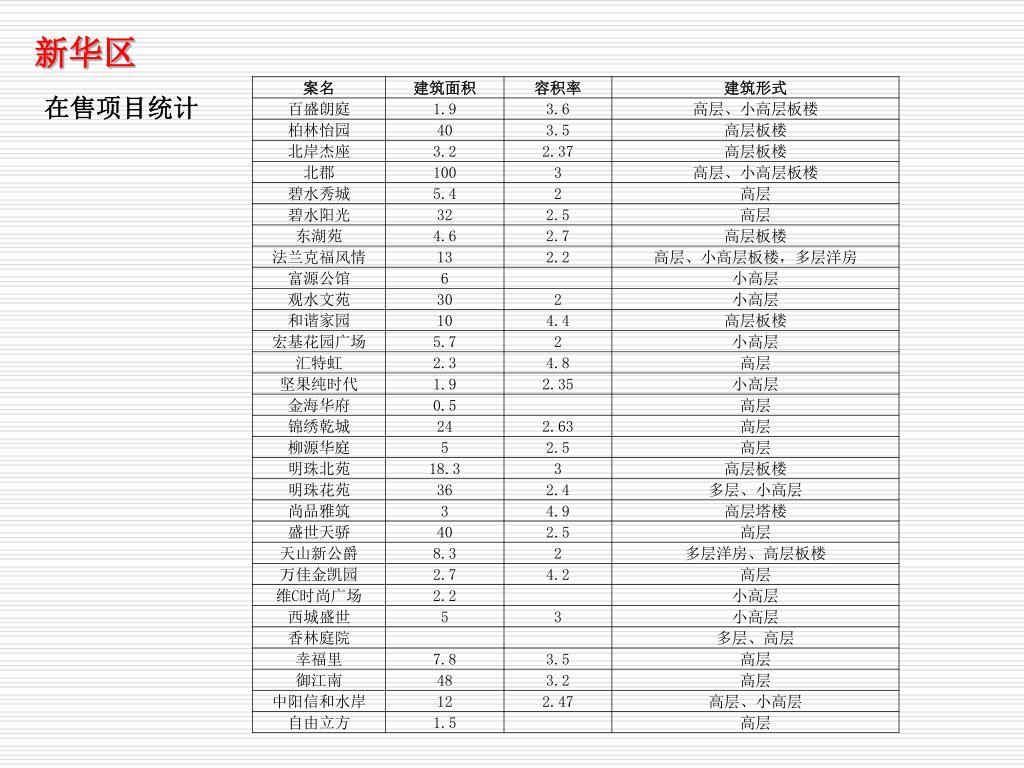 新华区

在售项目统计

| 案名 | 建筑面积 | 容积率 | 建筑形式 |
|---|---|---|---|
| 百盛朗庭 | 1.9 | 3.6 | 高层、小高层板楼 |
| 柏林怡园 | 40 | 3.5 | 高层板楼 |
| 北岸杰座 | 3.2 | 2.37 | 高层板楼 |
| 北郡 | 100 | 3 | 高层、小高层板楼 |
| 碧水秀城 | 5.4 | 2 | 高层 |
| 碧水阳光 | 32 | 2.5 | 高层 |
| 东湖苑 | 4.6 | 2.7 | 高层板楼 |
| 法兰克福风情 | 13 | 2.2 | 高层、小高层板楼，多层洋房 |
| 富源公馆 | 6 |  | 小高层 |
| 观水文苑 | 30 | 2 | 小高层 |
| 和谐家园 | 10 | 4.4 | 高层板楼 |
| 宏基花园广场 | 5.7 | 2 | 小高层 |
| 汇特虹 | 2.3 | 4.8 | 高层 |
| 坚果纯时代 | 1.9 | 2.35 | 小高层 |
| 金海华府 | 0.5 |  | 高层 |
| 锦绣乾城 | 24 | 2.63 | 高层 |
| 柳源华庭 | 5 | 2.5 | 高层 |
| 明珠北苑 | 18.3 | 3 | 高层板楼 |
| 明珠花苑 | 36 | 2.4 | 多层、小高层 |
| 尚品雅筑 | 3 | 4.9 | 高层塔楼 |
| 盛世天骄 | 40 | 2.5 | 高层 |
| 天山新公爵 | 8.3 | 2 | 多层洋房、高层板楼 |
| 万佳金凯园 | 2.7 | 4.2 | 高层 |
| 维C时尚广场 | 2.2 |  | 小高层 |
| 西城盛世 | 5 | 3 | 小高层 |
| 香林庭院 |  |  | 多层、高层 |
| 幸福里 | 7.8 | 3.5 | 高层 |
| 御江南 | 48 | 3.2 | 高层 |
| 中阳信和水岸 | 12 | 2.47 | 高层、小高层 |
| 自由立方 | 1.5 |  | 高层 |